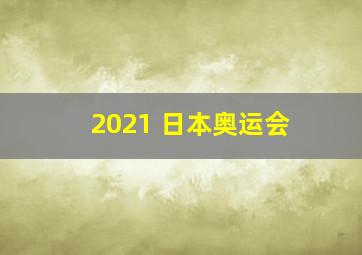 2021 日本奥运会